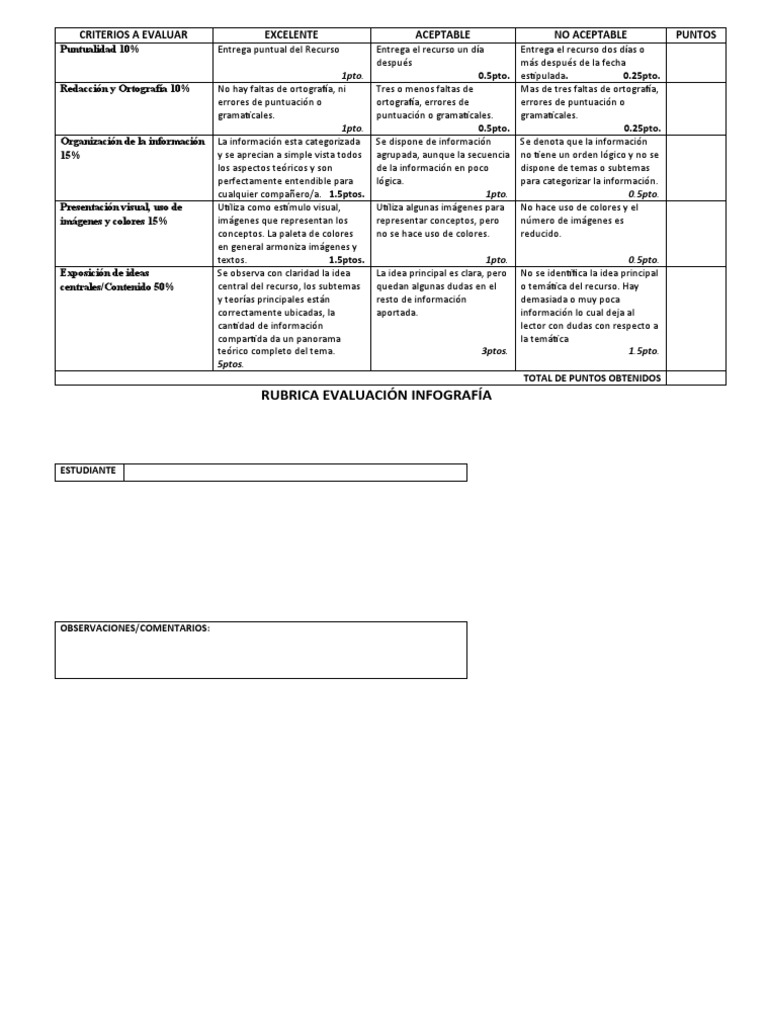 | CRITERIOS A EVALUAR | EXCELENTE | ACEPTABLE | NO ACEPTABLE | PUNTOS |
|---|---|---|---|---|
| Puntualidad 10% | Entrega puntual del Recurso 1pto. | Entrega el recurso un día después 0.5pto. | Entrega el recurso dos días o más después de la fecha estipulada. 0.25pto. | |
| Redacción y Ortografía 10% | No hay faltas de ortografía, ni errores de puntuación o gramaticales. 1pto. | Tres o menos faltas de ortografía, errores de puntuación o gramaticales. 0.5pto. | Mas de tres faltas de ortografía, errores de puntuación o gramaticales. 0.25pto. | |
| Organización de la información 15% | La información esta categorizada y se aprecian a simple vista todos los aspectos teóricos y son perfectamente entendible para cualquier compañero/a. 1.5ptos. | Se dispone de información agrupada, aunque la secuencia de la información en poco lógica. 1pto. | Se denota que la información no tiene un orden lógico y no se dispone de temas o subtemas para categorizar la información. 0.5pto. | |
| Presentación visual, uso de imágenes y colores 15% | Utiliza como estímulo visual, imágenes que representan los conceptos. La paleta de colores en general armoniza imágenes y textos. 1.5ptos. | Utiliza algunas imágenes para representar conceptos, pero no se hace uso de colores. 1pto. | No hace uso de colores y el número de imágenes es reducido. 0.5pto. | |
| Exposición de ideas centrales/Contenido 50% | Se observa con claridad la idea central del recurso, los subtemas y teorías principales están correctamente ubicadas, la cantidad de información compartida da un panorama teórico completo del tema. 5ptos. | La idea principal es clara, pero quedan algunas dudas en el resto de información aportada. 3ptos. | No se identifica la idea principal o temática del recurso. Hay demasiada o muy poca información lo cual deja al lector con dudas con respecto a la temática 1.5pto. | |
| | | | TOTAL DE PUNTOS OBTENIDOS | |

RUBRICA EVALUACIÓN INFOGRAFÍA

| ESTUDIANTE | |
|---|---|

OBSERVACIONES/COMENTARIOS: